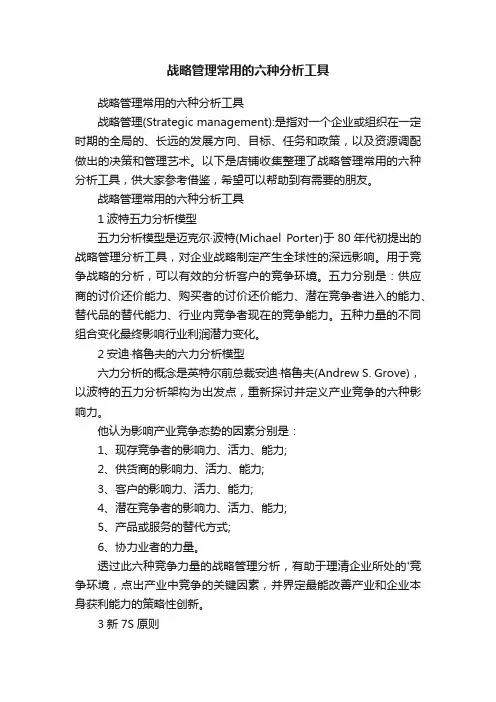 战略管理常用的六种分析工具

战略管理常用的六种分析工具

战略管理(Strategic management):是指对一个企业或组织在一定时期的全局的、长远的发展方向、目标、任务和政策，以及资源调配做出的决策和管理艺术。以下是店铺收集整理了战略管理常用的六种分析工具，供大家参考借鉴，希望可以帮助到有需要的朋友。

战略管理常用的六种分析工具

1 波特五力分析模型

五力分析模型是迈克尔·波特(Michael Porter)于 80 年代初提出的战略管理分析工具，对企业战略制定产生全球性的深远影响。用于竞争战略的分析，可以有效的分析客户的竞争环境。五力分别是：供应商的讨价还价能力、购买者的讨价还价能力、潜在竞争者进入的能力、替代品的替代能力、行业内竞争者现在的竞争能力。五种力量的不同组合变化最终影响行业利润潜力变化。

2 安迪·格鲁夫的六力分析模型

六力分析的概念是英特尔前总裁安迪·格鲁夫(Andrew S. Grove)，以波特的五力分析架构为出发点，重新探讨并定义产业竞争的六种影响力。

他认为影响产业竞争态势的因素分别是：

1、现存竞争者的影响力、活力、能力;

2、供货商的影响力、活力、能力;

3、客户的影响力、活力、能力;

4、潜在竞争者的影响力、活力、能力;

5、产品或服务的替代方式;

6、协力业者的力量。

透过此六种竞争力量的战略管理分析，有助于理清企业所处的'竞争环境，点出产业中竞争的关键因素，并界定最能改善产业和企业本身获利能力的策略性创新。

3 新 7S 原则